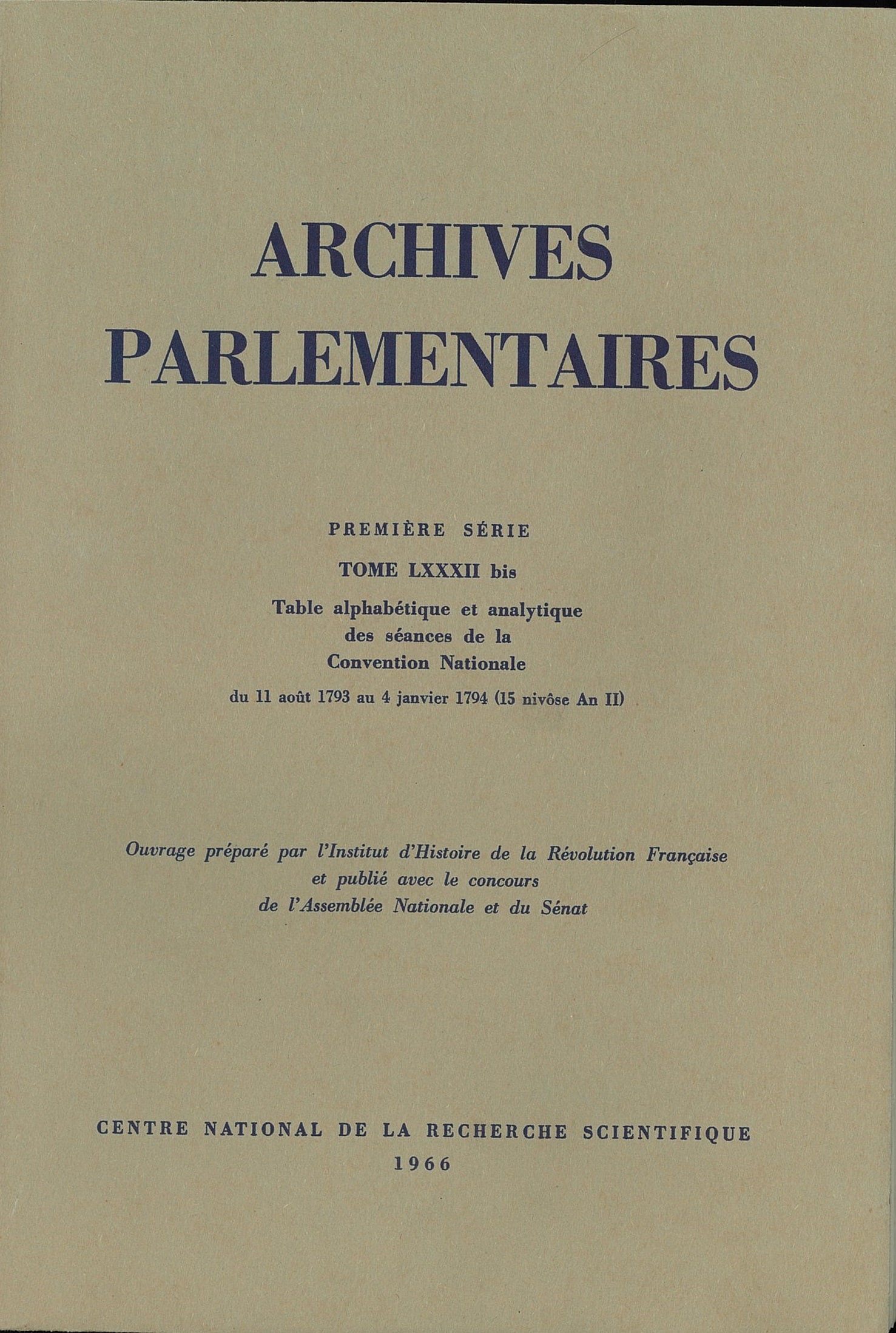 ARCHIVES PARLEMENTAIRES

PREMIÈRE SÉRIE

TOME LXXXII bis

Table alphabétique et analytique des séances de la Convention Nationale

du 11 août 1793 au 4 janvier 1794 (15 nivôse An II)

Ouvrage préparé par l'Institut d'Histoire de la Révolution Française et publié avec le concours de l'Assemblée Nationale et du Sénat

CENTRE NATIONAL DE LA RECHERCHE SCIENTIFIQUE

1966